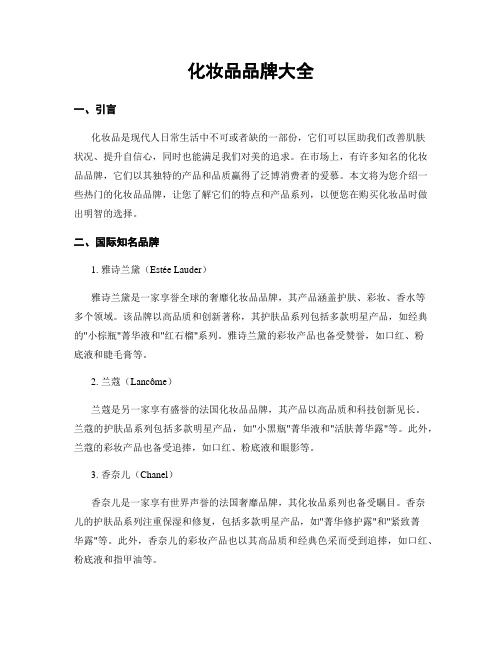 化妆品品牌大全

一、引言

化妆品是现代人日常生活中不可或者缺的一部份，它们可以匡助我们改善肌肤状况、提升自信心，同时也能满足我们对美的追求。在市场上，有许多知名的化妆品品牌，它们以其独特的产品和品质赢得了泛博消费者的爱慕。本文将为您介绍一些热门的化妆品品牌，让您了解它们的特点和产品系列，以便您在购买化妆品时做出明智的选择。

二、国际知名品牌

1. 雅诗兰黛（Estée Lauder）

雅诗兰黛是一家享誉全球的奢靡化妆品品牌，其产品涵盖护肤、彩妆、香水等多个领域。该品牌以高品质和创新著称，其护肤品系列包括多款明星产品，如经典的"小棕瓶"菁华液和"红石榴"系列。雅诗兰黛的彩妆产品也备受赞誉，如口红、粉底液和睫毛膏等。

2. 兰蔻（Lancôme）

兰蔻是另一家享有盛誉的法国化妆品品牌，其产品以高品质和科技创新见长。兰蔻的护肤品系列包括多款明星产品，如"小黑瓶"菁华液和"活肤菁华露"等。此外，兰蔻的彩妆产品也备受追捧，如口红、粉底液和眼影等。

3. 香奈儿（Chanel）

香奈儿是一家享有世界声誉的法国奢靡品牌，其化妆品系列也备受瞩目。香奈儿的护肤品系列注重保湿和修复，包括多款明星产品，如"菁华修护露"和"紧致菁华露"等。此外，香奈儿的彩妆产品也以其高品质和经典色采而受到追捧，如口红、粉底液和指甲油等。